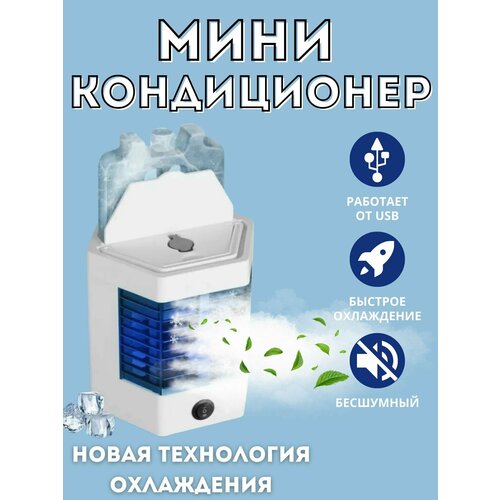 МИНИ
КОНДИЦИОНЕР

РАБОТАЕТ
ОТ USB

БЫСТРОЕ
ОХЛАЖДЕНИЕ

БЕСШУМНЫЙ

НОВАЯ ТЕХНОЛОГИЯ
ОХЛАЖДЕНИЯ